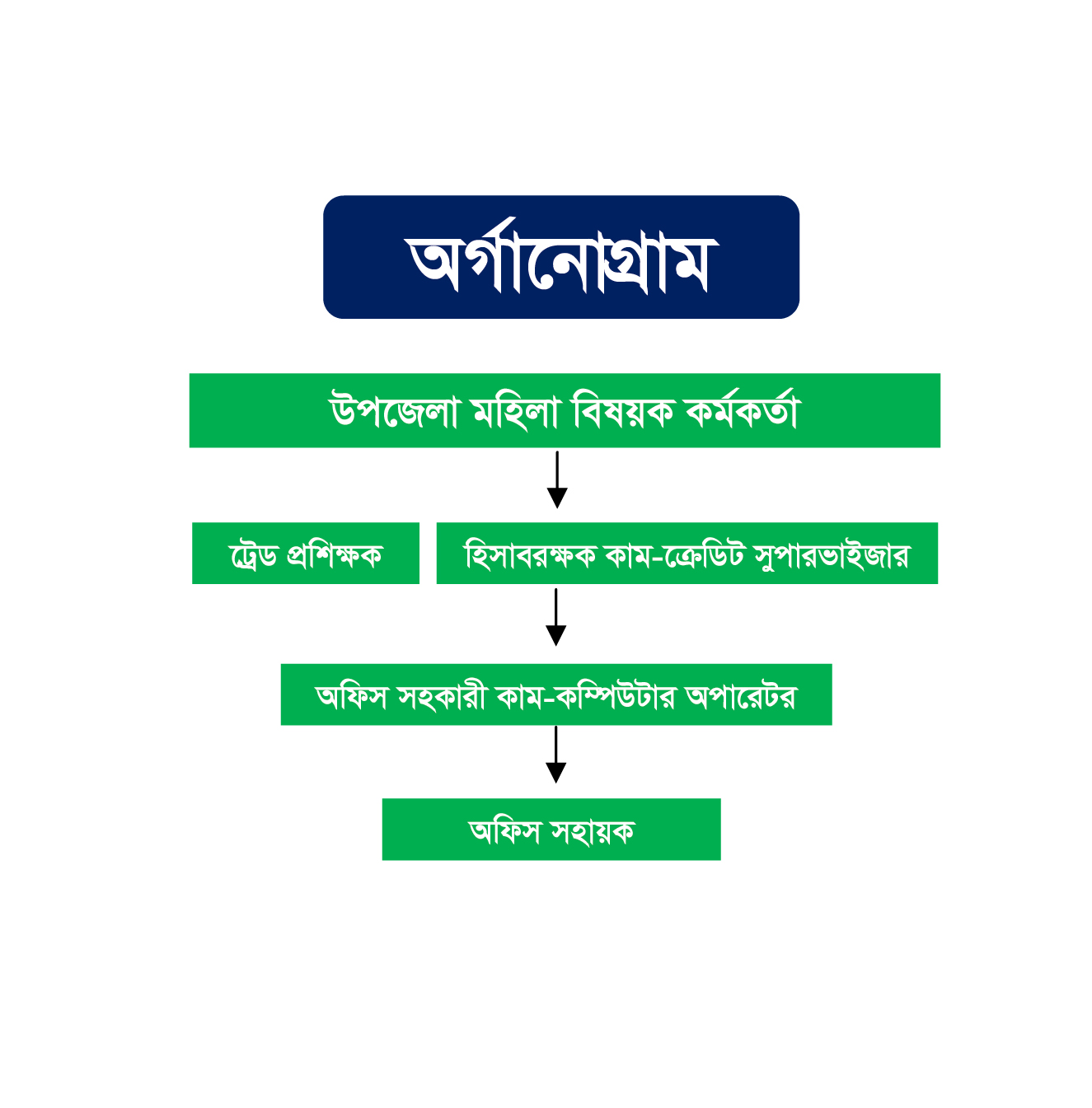 অর্গানোগ্রাম

উপজেলা মহিলা বিষয়ক কর্মকর্তা

ট্রেড প্রশিক্ষক

হিসাবরক্ষক কাম-ক্রেডিট সুপারভাইজার

অফিস সহকারী কাম-কম্পিউটার অপারেটর

অফিস সহায়ক